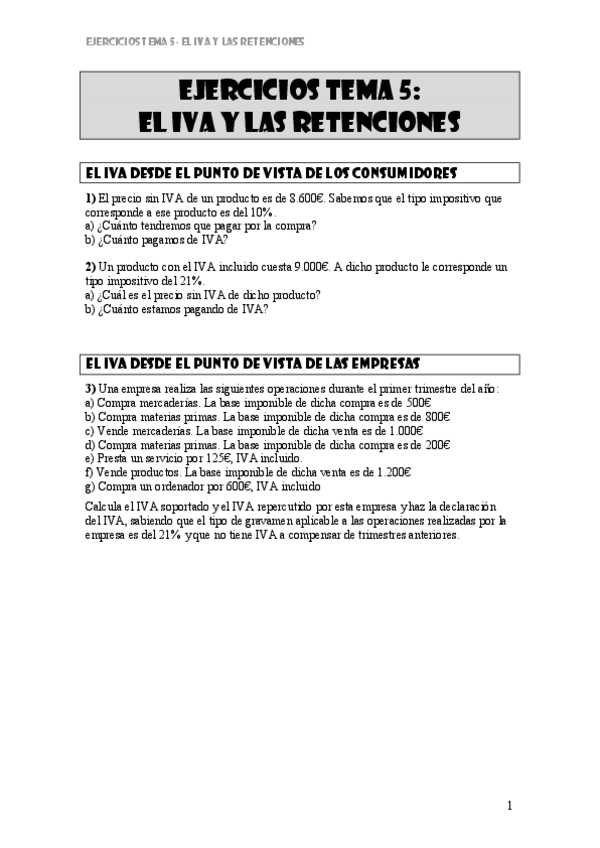 EJERCICIOS TEMA 5- EL IVA Y LAS RETENCIONES

EJERCICIOS TEMA 5:
EL IVA Y LAS RETENCIONES

EL IVA DESDE EL PUNTO DE VISTA DE LOS CONSUMIDORES

1) El precio sin IVA de un producto es de 8.600€. Sabemos que el tipo impositivo que corresponde a ese producto es del 10%.
a) ¿Cuánto tendremos que pagar por la compra?
b) ¿Cuánto pagamos de IVA?

2) Un producto con el IVA incluido cuesta 9.000€. A dicho producto le corresponde un tipo impositivo del 21%.
a) ¿Cuál es el precio sin IVA de dicho producto?
b) ¿Cuánto estamos pagando de IVA?

EL IVA DESDE EL PUNTO DE VISTA DE LAS EMPRESAS

3) Una empresa realiza las siguientes operaciones durante el primer trimestre del año:
a) Compra mercaderías. La base imponible de dicha compra es de 500€
b) Compra materias primas. La base imponible de dicha compra es de 800€
c) Vende mercaderías. La base imponible de dicha venta es de 1.000€
d) Compra materias primas. La base imponible de dicha compra es de 200€
e) Presta un servicio por 125€, IVA incluido.
f) Vende productos. La base imponible de dicha venta es de 1.200€
g) Compra un ordenador por 600€, IVA incluido

Calcula el IVA soportado y el IVA repercutido por esta empresa y haz la declaración del IVA, sabiendo que el tipo de gravamen aplicable a las operaciones realizadas por la empresa es del 21% y que no tiene IVA a compensar de trimestres anteriores.

1